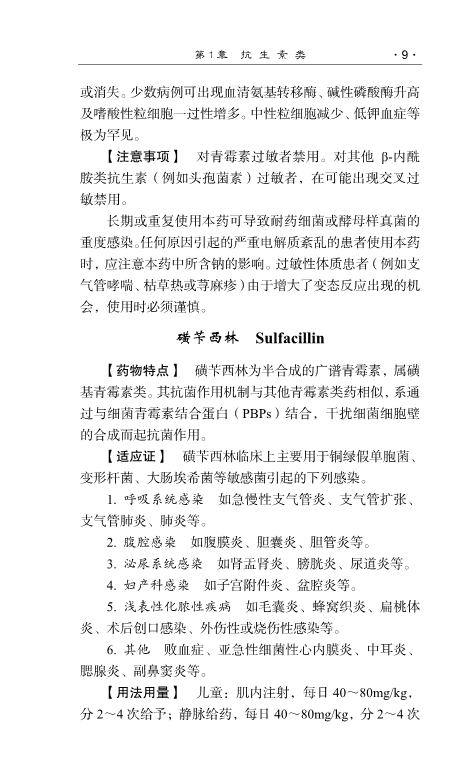 第1章　抗生素类　·9·

或消失。少数病例可出现血清氨基转移酶、碱性磷酸酶升高及嗜酸性粒细胞一过性增多。中性粒细胞减少、低钾血症等极为罕见。

【注意事项】　对青霉素过敏者禁用。对其他 β-内酰胺类抗生素（例如头孢菌素）过敏者，在可能出现交叉过敏禁用。

长期或重复使用本药可导致耐药细菌或酵母样真菌的重度感染。任何原因引起的严重电解质紊乱的患者使用本药时，应注意本药中所含钠的影响。过敏性体质患者（例如支气管哮喘、枯草热或荨麻疹）由于增大了变态反应出现的机会，使用时必须谨慎。

磺苄西林　Sulfacillin

【药物特点】　磺苄西林为半合成的广谱青霉素，属磺基青霉素类。其抗菌作用机制与其他青霉素类药相似，系通过与细菌青霉素结合蛋白（PBPs）结合，干扰细菌细胞壁的合成而起抗菌作用。

【适应证】　磺苄西林临床上主要用于铜绿假单胞菌、变形杆菌、大肠埃希菌等敏感菌引起的下列感染。

1. 呼吸系统感染　如急慢性支气管炎、支气管扩张、支气管肺炎、肺炎等。

2. 腹腔感染　如腹膜炎、胆囊炎、胆管炎等。

3. 泌尿系统感染　如肾盂肾炎、膀胱炎、尿道炎等。

4. 妇产科感染　如子宫附件炎、盆腔炎等。

5. 浅表性化脓性疾病　如毛囊炎、蜂窝织炎、扁桃体炎、术后创口感染、外伤性或烧伤性感染等。

6. 其他　败血症、亚急性细菌性心内膜炎、中耳炎、腮腺炎、副鼻窦炎等。

【用法用量】　儿童：肌内注射，每日 40～80mg/kg，分 2～4 次给予；静脉给药，每日 40～80mg/kg，分 2～4 次